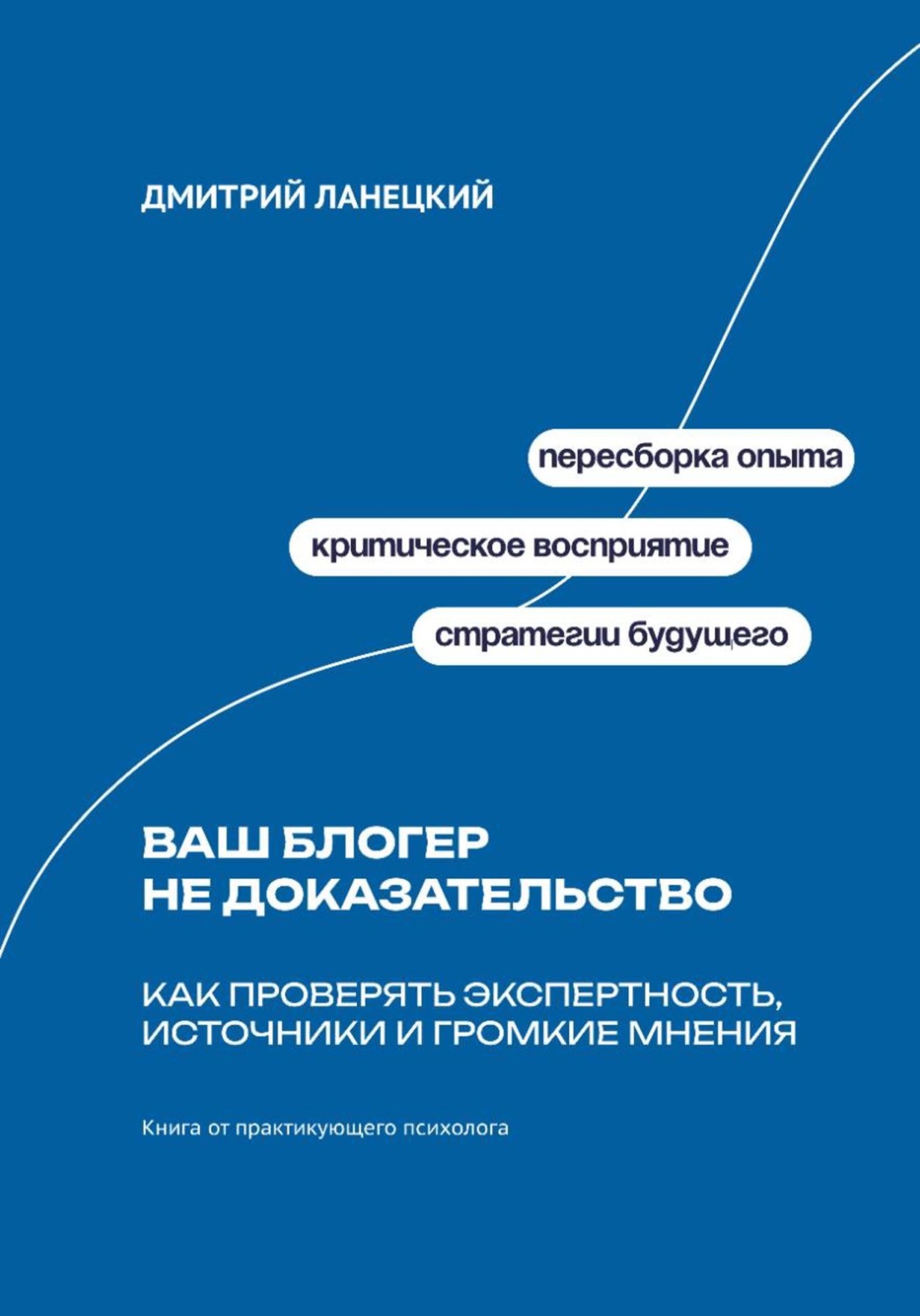 ДМИТРИЙ ЛАНЕЦКИЙ

пересборка опыта

критическое восприятие

стратегии будущего

ВАШ БЛОГЕР НЕ ДОКАЗАТЕЛЬСТВО

КАК ПРОВЕРЯТЬ ЭКСПЕРТНОСТЬ, ИСТОЧНИКИ И ГРОМКИЕ МНЕНИЯ

Книга от практикующего психолога